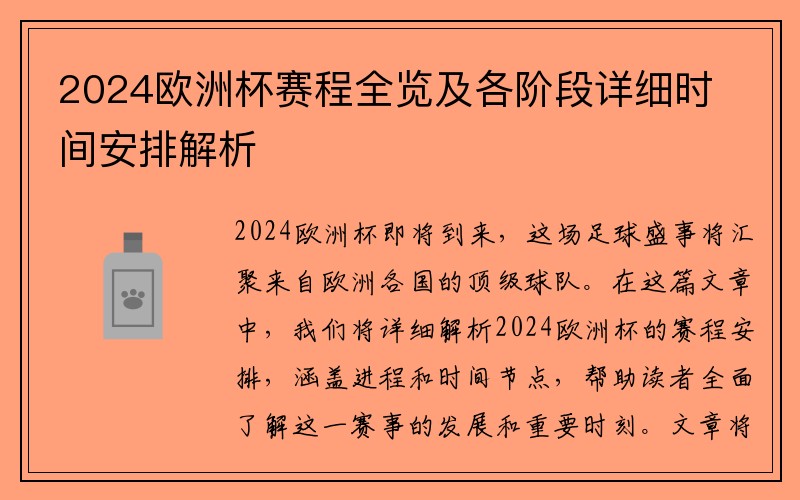 2024欧洲杯赛程全览及各阶段详细时间安排解析

2024欧洲杯即将到来，这场足球盛事将汇聚来自欧洲各国的顶级球队。在这篇文章中，我们将详细解析2024欧洲杯的赛程安排，涵盖进程和时间节点，帮助读者全面了解这一赛事的发展和重要时刻。文章将